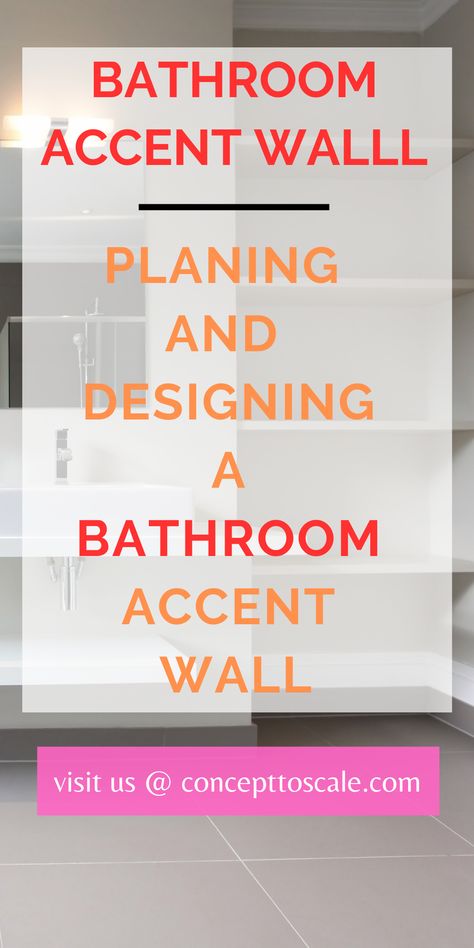 BATHROOM ACCENT WALLL

PLANING AND DESIGNING A BATHROOM ACCENT WALL

visit us @ concepttoscale.com